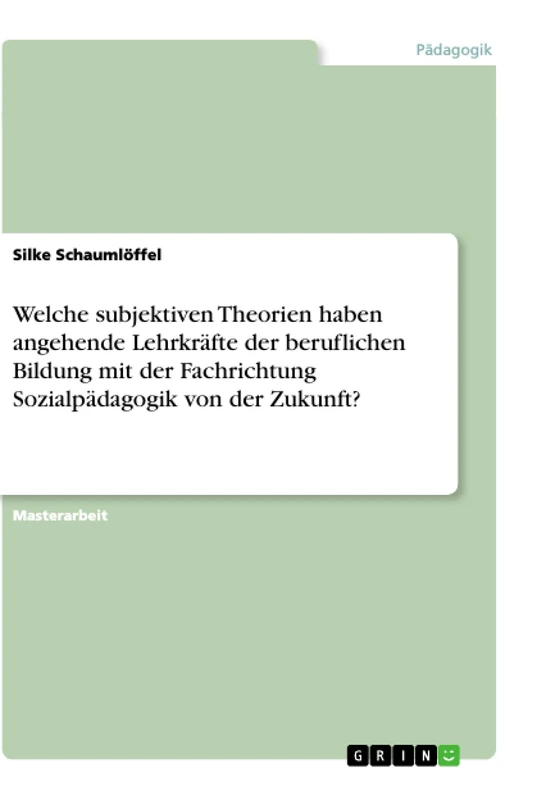 Pädagogik

Silke Schaumlöffel

Welche subjektiven Theorien haben angehende Lehrkräfte der beruflichen Bildung mit der Fachrichtung Sozialpädagogik von der Zukunft?

Masterarbeit

GRIN